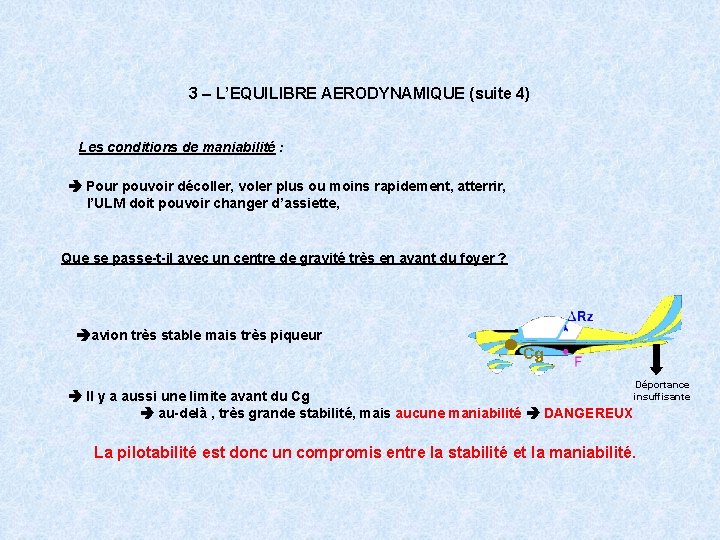 3 – L'EQUILIBRE AERODYNAMIQUE (suite 4)

Les conditions de maniabilité :

➔ Pour pouvoir décoller, voler plus ou moins rapidement, atterrir, l'ULM doit pouvoir changer d'assiette,

Que se passe-t-il avec un centre de gravité très en avant du foyer ?

➔avion très stable mais très piqueur

$\Delta$Rz

Cg

F

Déportance insuffisante

➔ Il y a aussi une limite avant du Cg

➔ au-delà , très grande stabilité, mais aucune maniabilité ➔ DANGEREUX

La pilotabilité est donc un compromis entre la stabilité et la maniabilité.